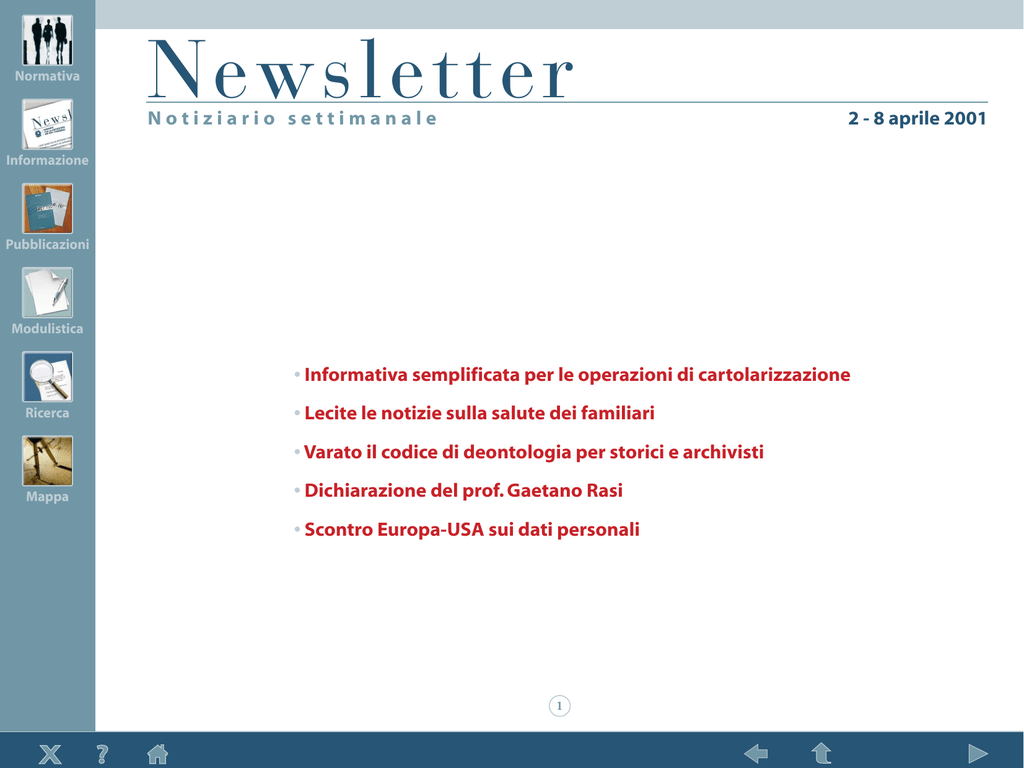 Normativa

Informazione

Pubblicazioni

Modulistica

Ricerca

Mappa

Newsletter

Notiziario settimanale

2 - 8 aprile 2001

• Informativa semplificata per le operazioni di cartolarizzazione

• Lecite le notizie sulla salute dei familiari

• Varato il codice di deontologia per storici e archivisti

• Dichiarazione del prof. Gaetano Rasi

• Scontro Europa-USA sui dati personali

1

X ?